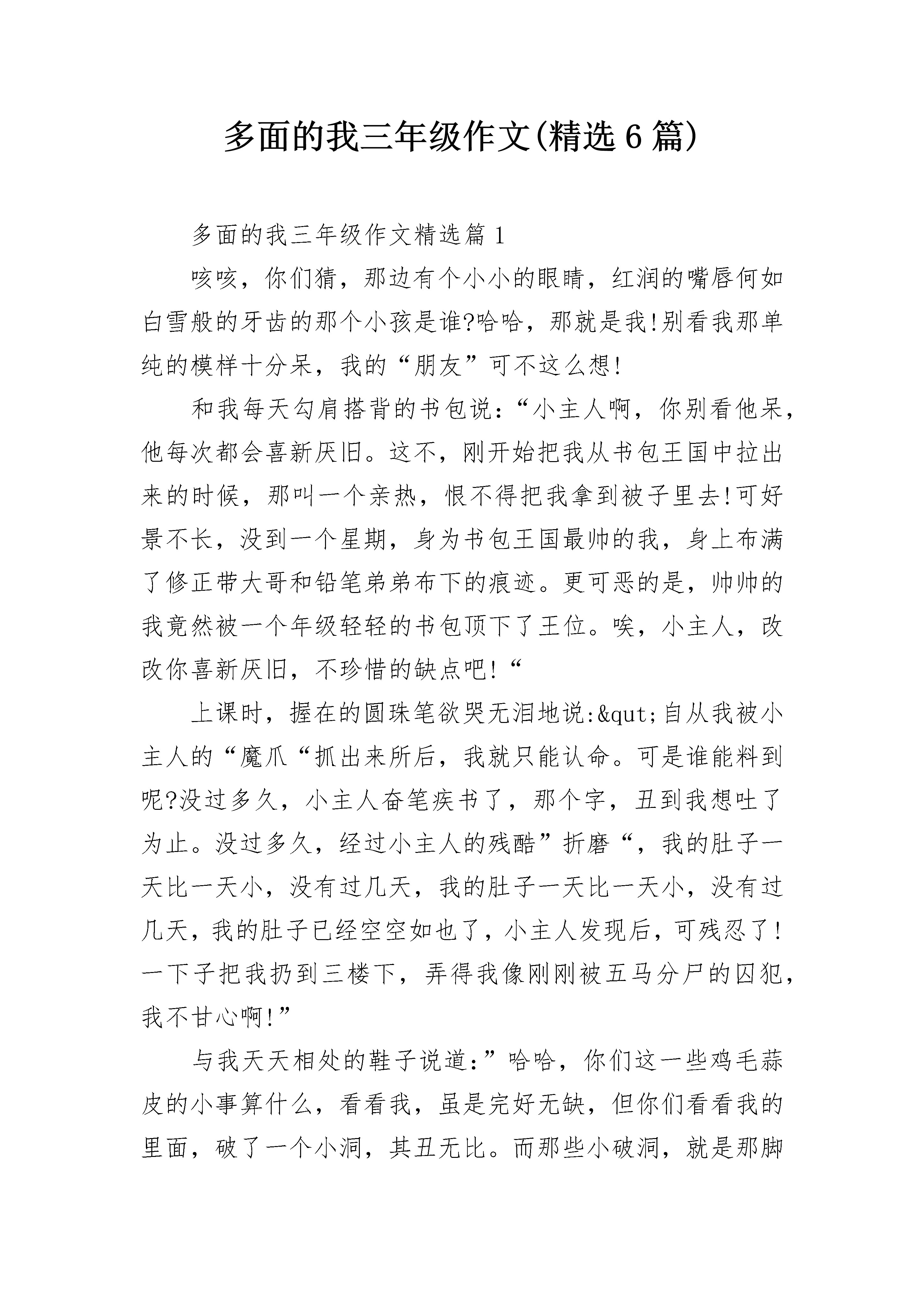 多面的我三年级作文(精选6篇)

多面的我三年级作文精选篇1

咳咳，你们猜，那边有个小小的眼睛，红润的嘴唇何如白雪般的牙齿的那个小孩是谁?哈哈，那就是我!别看我那单纯的模样十分呆，我的“朋友”可不这么想!

和我每天勾肩搭背的书包说:“小主人啊，你别看他呆，他每次都会喜新厌旧。这不，刚开始把我从书包王国中拉出来的时候，那叫一个亲热，恨不得把我拿到被子里去!可好景不长，没到一个星期，身为书包王国最帅的我，身上布满了修正带大哥和铅笔弟弟布下的痕迹。更可恶的是，帅帅的我竟然被一个年级轻轻的书包顶下了王位。唉，小主人，改改你喜新厌旧，不珍惜的缺点吧!“

上课时，握在的圆珠笔欲哭无泪地说:&qut;自从我被小主人的“魔爪“抓出来所后，我就只能认命。可是谁能料到呢?没过多久，小主人奋笔疾书了，那个字，丑到我想吐了为止。没过多久，经过小主人的残酷”折磨“，我的肚子一天比一天小，没有过几天，我的肚子一天比一天小，没有过几天，我的肚子已经空空如也了，小主人发现后，可残忍了!一下子把我扔到三楼下，弄得我像刚刚被五马分尸的囚犯，我不甘心啊!”

与我天天相处的鞋子说道:”哈哈，你们这一些鸡毛蒜皮的小事算什么，看看我，虽是完好无缺，但你们看看我的里面，破了一个小洞，其丑无比。而那些小破洞，就是那脚